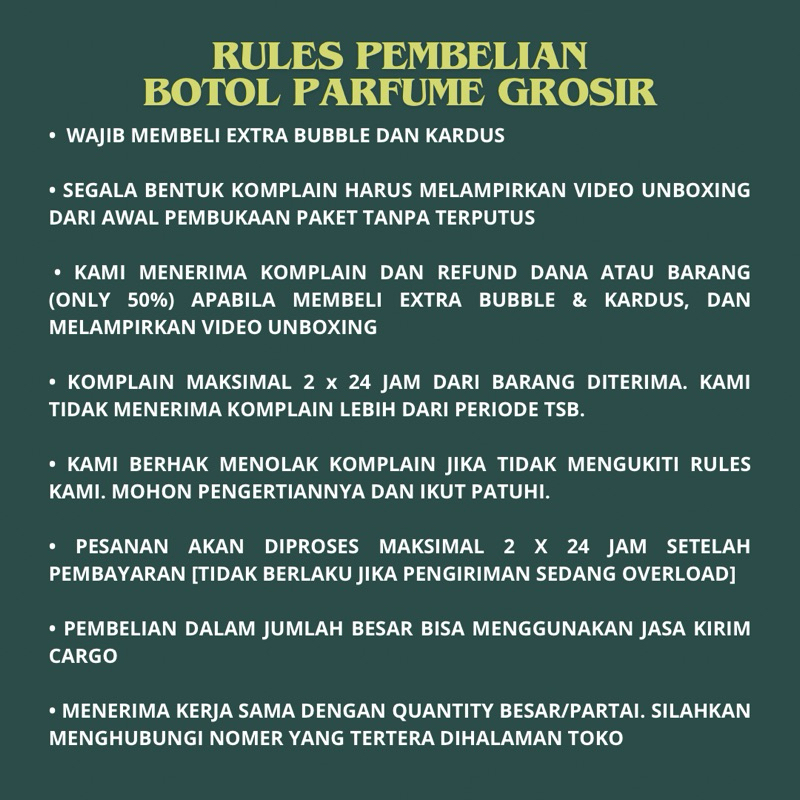 RULES PEMBELIAN
BOTOL PARFUME GROSIR

• WAJIB MEMBELI EXTRA BUBBLE DAN KARDUS

• SEGALA BENTUK KOMPLAIN HARUS MELAMPIRKAN VIDEO UNBOXING DARI AWAL PEMBUKAAN PAKET TANPA TERPUTUS

• KAMI MENERIMA KOMPLAIN DAN REFUND DANA ATAU BARANG (ONLY 50%) APABILA MEMBELI EXTRA BUBBLE & KARDUS, DAN MELAMPIRKAN VIDEO UNBOXING

• KOMPLAIN MAKSIMAL 2 x 24 JAM DARI BARANG DITERIMA. KAMI TIDAK MENERIMA KOMPLAIN LEBIH DARI PERIODE TSB.

• KAMI BERHAK MENOLAK KOMPLAIN JIKA TIDAK MENGUKITI RULES KAMI. MOHON PENGERTIANNYA DAN IKUT PATUHI.

• PESANAN AKAN DIPROSES MAKSIMAL 2 X 24 JAM SETELAH PEMBAYARAN [TIDAK BERLAKU JIKA PENGIRIMAN SEDANG OVERLOAD]

• PEMBELIAN DALAM JUMLAH BESAR BISA MENGGUNAKAN JASA KIRIM CARGO

• MENERIMA KERJA SAMA DENGAN QUANTITY BESAR/PARTAI. SILAHKAN MENGHUBUNGI NOMER YANG TERTERA DIHALAMAN TOKO